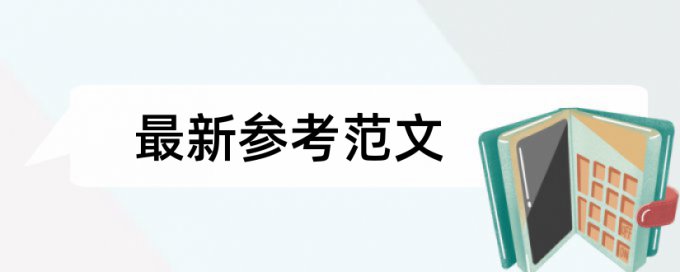 最新参考范文